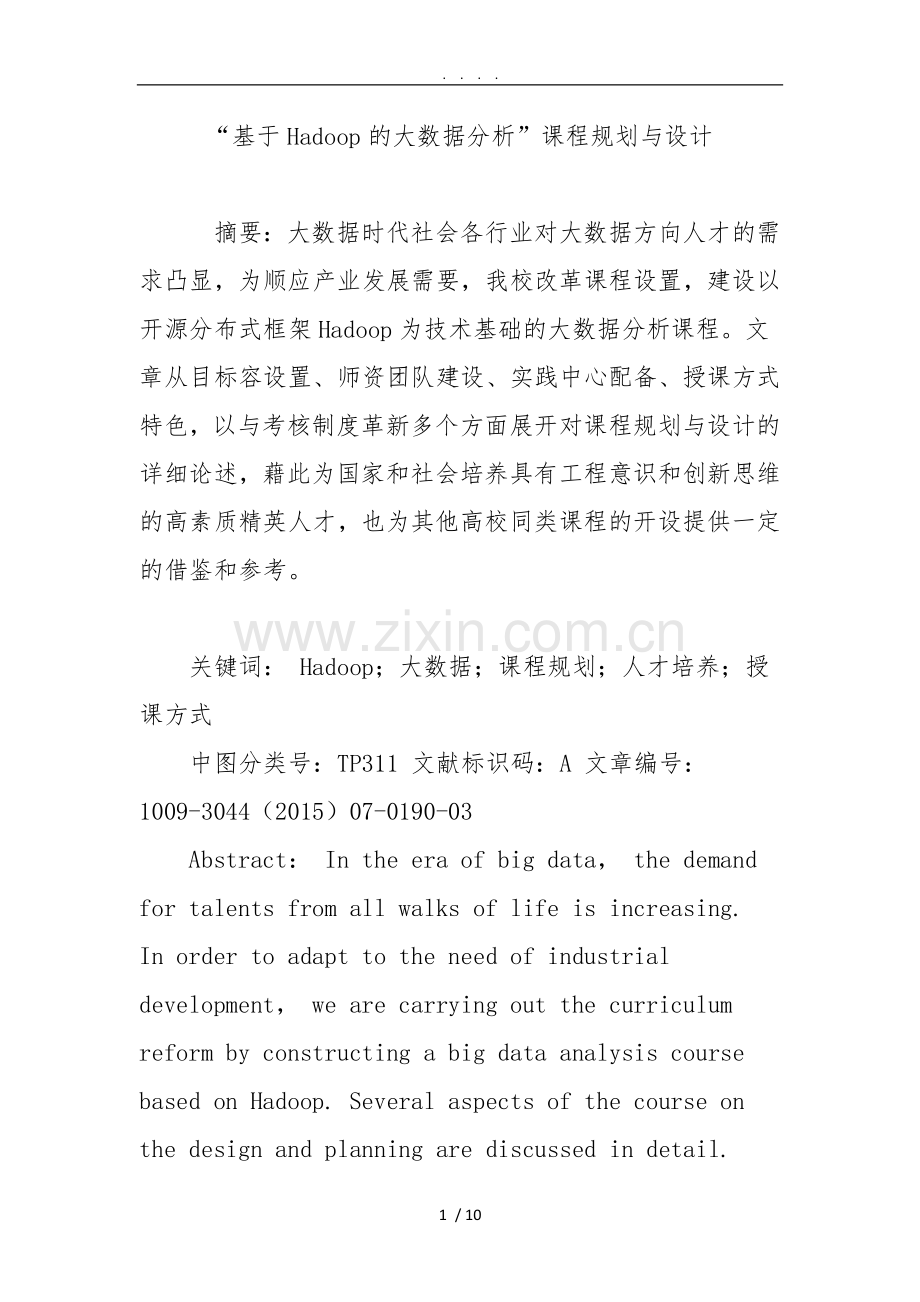 . . . .

“基于Hadoop的大数据分析”课程规划与设计

摘要：大数据时代社会各行业对大数据方向人才的需求凸显，为顺应产业发展需要，我校改革课程设置，建设以开源分布式框架Hadoop为技术基础的大数据分析课程。文章从目标容设置、师资团队建设、实践中心配备、授课方式特色，以与考核制度革新多个方面展开对课程规划与设计的详细论述，藉此为国家和社会培养具有工程意识和创新思维的高素质精英人才，也为其他高校同类课程的开设提供一定的借鉴和参考。

www.zixin.com.cn

关键词： Hadoop；大数据；课程规划；人才培养；授课方式

中图分类号：TP311 文献标识码：A 文章编号：1009-3044（2015）07-0190-03

Abstract： In the era of big data， the demand for talents from all walks of life is increasing. In order to adapt to the need of industrial development， we are carrying out the curriculum reform by constructing a big data analysis course based on Hadoop. Several aspects of the course on the design and planning are discussed in detail.

1 / 10